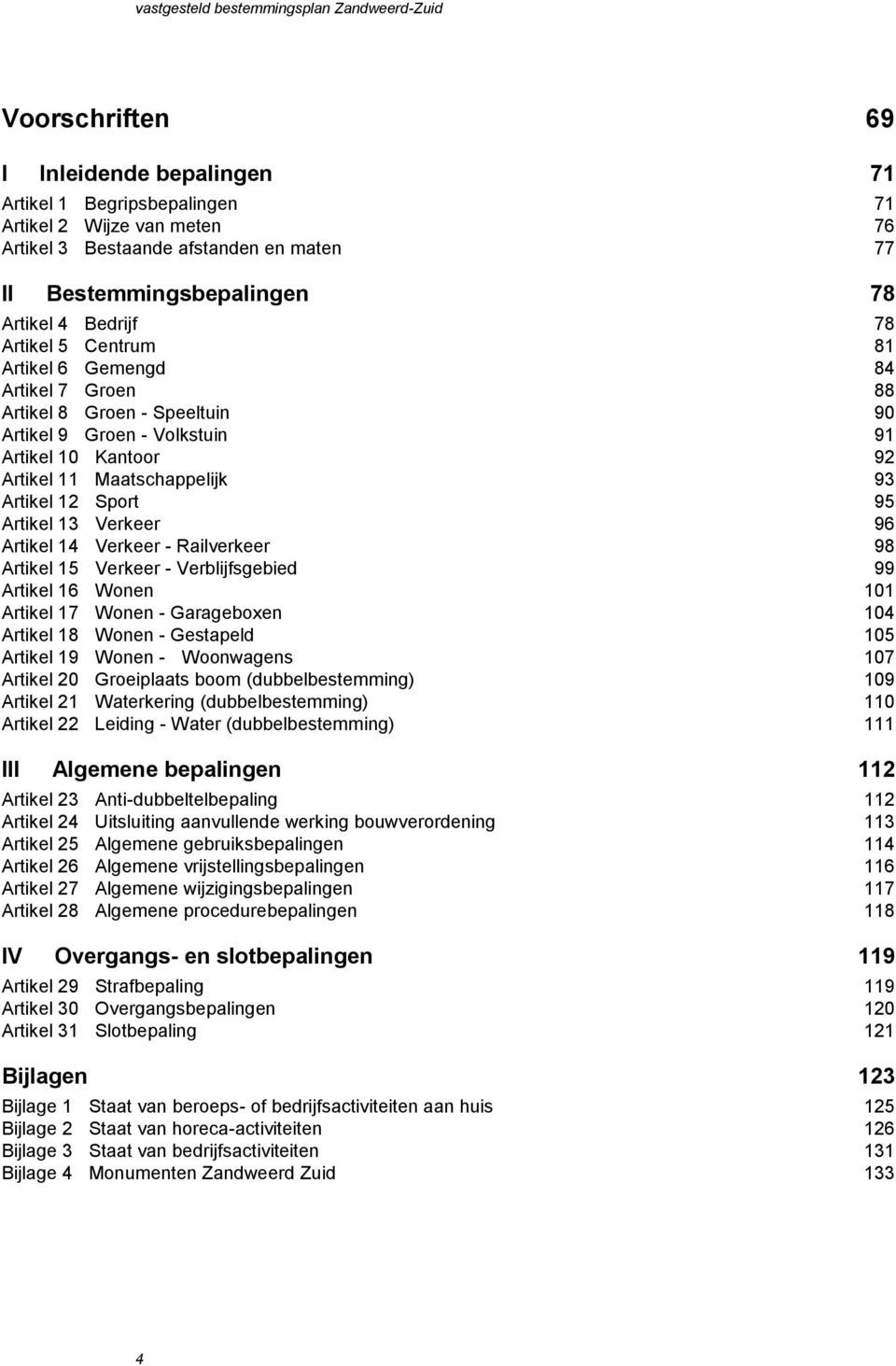 vastgesteld bestemmingsplan Zandweerd-Zuid

Voorschriften 69

I Inleidende bepalingen 71

Artikel 1 Begripsbepalingen 71
Artikel 2 Wijze van meten 76
Artikel 3 Bestaande afstanden en maten 77

II Bestemmingsbepalingen 78

Artikel 4 Bedrijf 78
Artikel 5 Centrum 81
Artikel 6 Gemengd 84
Artikel 7 Groen 88
Artikel 8 Groen - Speeltuin 90
Artikel 9 Groen - Volkstuin 91
Artikel 10 Kantoor 92
Artikel 11 Maatschappelijk 93
Artikel 12 Sport 95
Artikel 13 Verkeer 96
Artikel 14 Verkeer - Railverkeer 98
Artikel 15 Verkeer - Verblijfsgebied 99
Artikel 16 Wonen 101
Artikel 17 Wonen - Garageboxen 104
Artikel 18 Wonen - Gestapeld 105
Artikel 19 Wonen - Woonwagens 107
Artikel 20 Groeiplaats boom (dubbelbestemming) 109
Artikel 21 Waterkering (dubbelbestemming) 110
Artikel 22 Leiding - Water (dubbelbestemming) 111

III Algemene bepalingen 112

Artikel 23 Anti-dubbeltelbepaling 112
Artikel 24 Uitsluiting aanvullende werking bouwverordening 113
Artikel 25 Algemene gebruiksbepalingen 114
Artikel 26 Algemene vrijstellingsbepalingen 116
Artikel 27 Algemene wijzigingsbepalingen 117
Artikel 28 Algemene procedurebepalingen 118

IV Overgangs- en slotbepalingen 119

Artikel 29 Strafbepaling 119
Artikel 30 Overgangsbepalingen 120
Artikel 31 Slotbepaling 121

Bijlagen 123

Bijlage 1 Staat van beroeps- of bedrijfsactiviteiten aan huis 125
Bijlage 2 Staat van horeca-activiteiten 126
Bijlage 3 Staat van bedrijfsactiviteiten 131
Bijlage 4 Monumenten Zandweerd Zuid 133

4